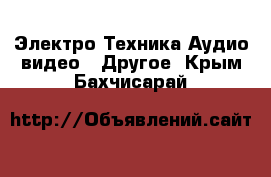 Электро Техника Аудио видео  Другое Крым Бахчисарай

http://Объявлений.сайт